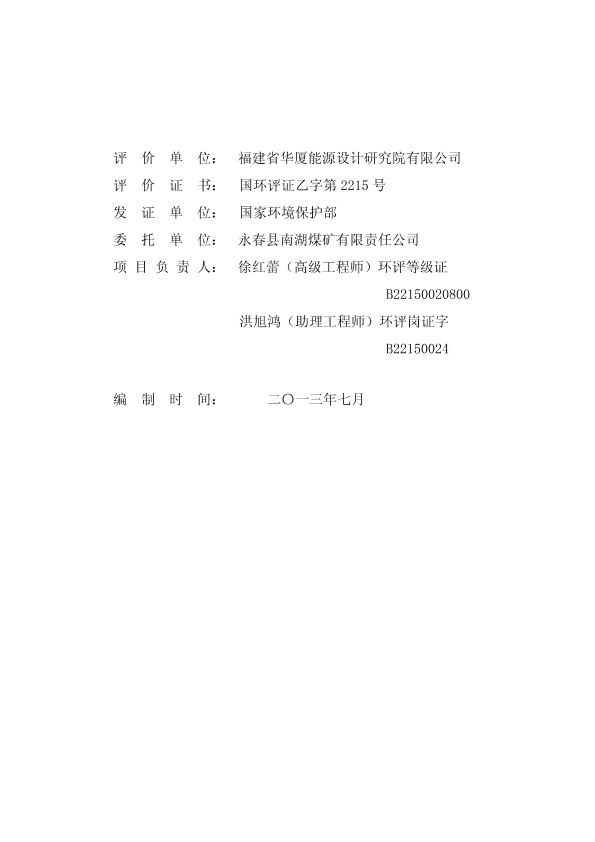 评 价 单 位： 福建省华厦能源设计研究院有限公司
评 价 证 书： 国环评证乙字第 2215 号
发 证 单 位： 国家环境保护部
委 托 单 位： 永春县南湖煤矿有限责任公司
项 目 负 责 人： 徐红蕾（高级工程师）环评等级证 B22150020800
洪旭鸿（助理工程师）环评岗证字 B22150024

编 制 时 间： 二〇一三年七月